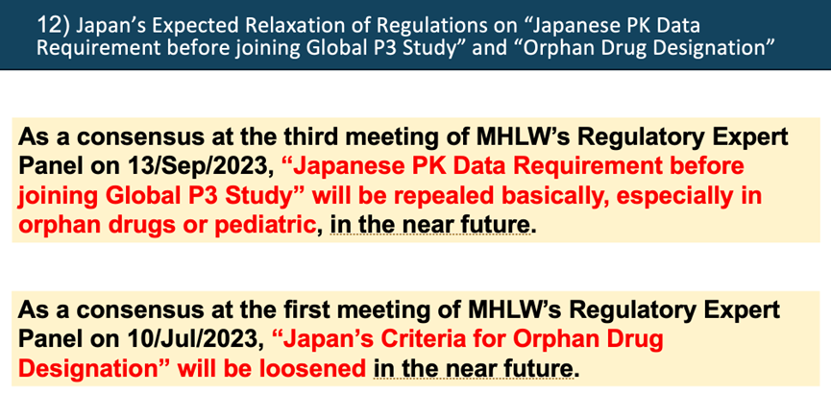 12) Japan's Expected Relaxation of Regulations on "Japanese PK Data Requirement before joining Global P3 Study" and "Orphan Drug Designation"

As a consensus at the third meeting of MHLW's Regulatory Expert Panel on 13/Sep/2023, "Japanese PK Data Requirement before joining Global P3 Study" will be repealed basically, especially in orphan drugs or pediatric, in the near future.

As a consensus at the first meeting of MHLW's Regulatory Expert Panel on 10/Jul/2023, "Japan's Criteria for Orphan Drug Designation" will be loosened in the near future.